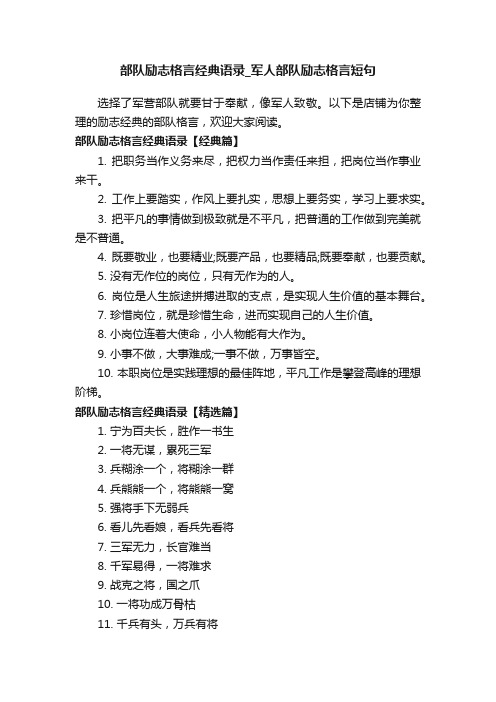 部队励志格言经典语录_军人部队励志格言短句

选择了军营部队就要甘于奉献，像军人致敬。以下是店铺为你整理的励志经典的部队格言，欢迎大家阅读。

部队励志格言经典语录【经典篇】

1. 把职务当作义务来尽，把权力当作责任来担，把岗位当作事业来干。

2. 工作上要踏实，作风上要扎实，思想上要务实，学习上要求实。

3. 把平凡的事情做到极致就是不平凡，把普通的工作做到完美就是不普通。

4. 既要敬业，也要精业;既要产品，也要精品;既要奉献，也要贡献。

5. 没有无作位的岗位，只有无作为的人。

6. 岗位是人生旅途拼搏进取的支点，是实现人生价值的基本舞台。

7. 珍惜岗位，就是珍惜生命，进而实现自己的人生价值。

8. 小岗位连着大使命，小人物能有大作为。

9. 小事不做，大事难成;一事不做，万事皆空。

10. 本职岗位是实践理想的最佳阵地，平凡工作是攀登高峰的理想阶梯。

部队励志格言经典语录【精选篇】

1. 宁为百夫长，胜作一书生

2. 一将无谋，累死三军

3. 兵糊涂一个，将糊涂一群

4. 兵熊熊一个，将熊熊一窝

5. 强将手下无弱兵

6. 看儿先看娘，看兵先看将

7. 三军无力，长官难当

8. 千军易得，一将难求

9. 战克之将，国之爪

10. 一将功成万骨枯

11. 千兵有头，万兵有将